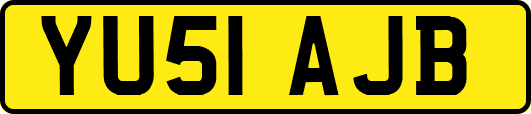 YU51 AJB